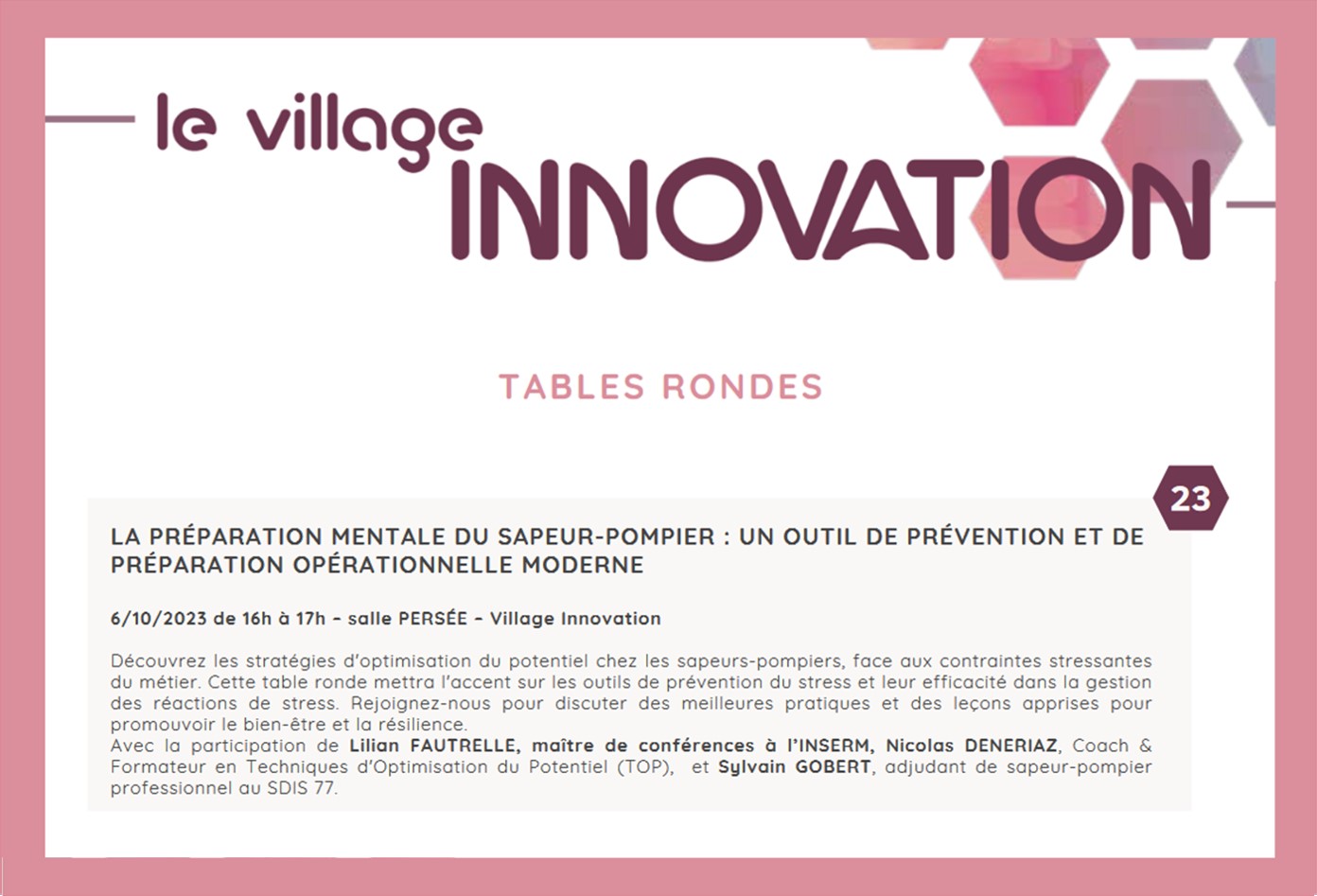 le village
INNOVATION

TABLES RONDES

23

LA PRÉPARATION MENTALE DU SAPEUR-POMPIER : UN OUTIL DE PRÉVENTION ET DE PRÉPARATION OPÉRATIONNELLE MODERNE

6/10/2023 de 16h à 17h - salle PERSÉE - Village Innovation

Découvrez les stratégies d'optimisation du potentiel chez les sapeurs-pompiers, face aux contraintes stressantes du métier. Cette table ronde mettra l'accent sur les outils de prévention du stress et leur efficacité dans la gestion des réactions de stress. Rejoignez-nous pour discuter des meilleures pratiques et des leçons apprises pour promouvoir le bien-être et la résilience.
Avec la participation de Lilian FAUTRELLE, maître de conférences à l'INSERM, Nicolas DENERIAZ, Coach & Formateur en Techniques d'Optimisation du Potentiel (TOP), et Sylvain GOBERT, adjudant de sapeur-pompier professionnel au SDIS 77.